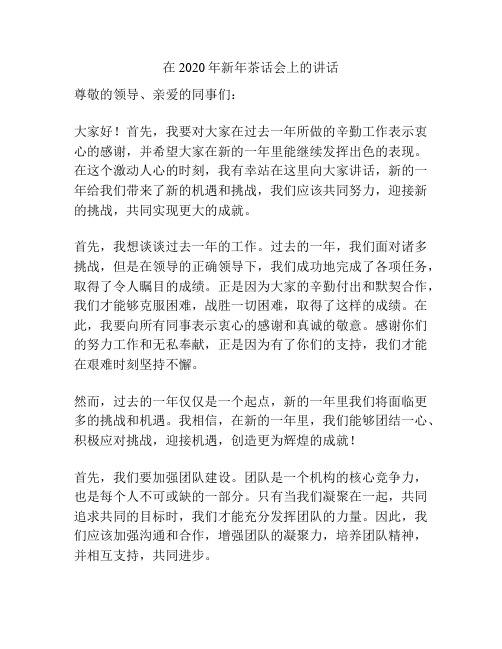 在 2020 年新年茶话会上的讲话

尊敬的领导、亲爱的同事们：

大家好！首先，我要对大家在过去一年所做的辛勤工作表示衷心的感谢，并希望大家在新的一年里能继续发挥出色的表现。在这个激动人心的时刻，我有幸站在这里向大家讲话，新的一年给我们带来了新的机遇和挑战，我们应该共同努力，迎接新的挑战，共同实现更大的成就。

首先，我想谈谈过去一年的工作。过去的一年，我们面对诸多挑战，但是在领导的正确领导下，我们成功地完成了各项任务，取得了令人瞩目的成绩。正是因为大家的辛勤付出和默契合作，我们才能够克服困难，战胜一切困难，取得了这样的成绩。在此，我要向所有同事表示衷心的感谢和真诚的敬意。感谢你们的努力工作和无私奉献，正是因为有了你们的支持，我们才能在艰难时刻坚持不懈。

然而，过去的一年仅仅是一个起点，新的一年里我们将面临更多的挑战和机遇。我相信，在新的一年里，我们能够团结一心、积极应对挑战，迎接机遇，创造更为辉煌的成就！

首先，我们要加强团队建设。团队是一个机构的核心竞争力，也是每个人不可或缺的一部分。只有当我们凝聚在一起，共同追求共同的目标时，我们才能充分发挥团队的力量。因此，我们应该加强沟通和合作，增强团队的凝聚力，培养团队精神，并相互支持，共同进步。